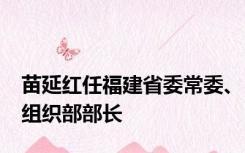 苗延红任福建省委常委、组织部部长